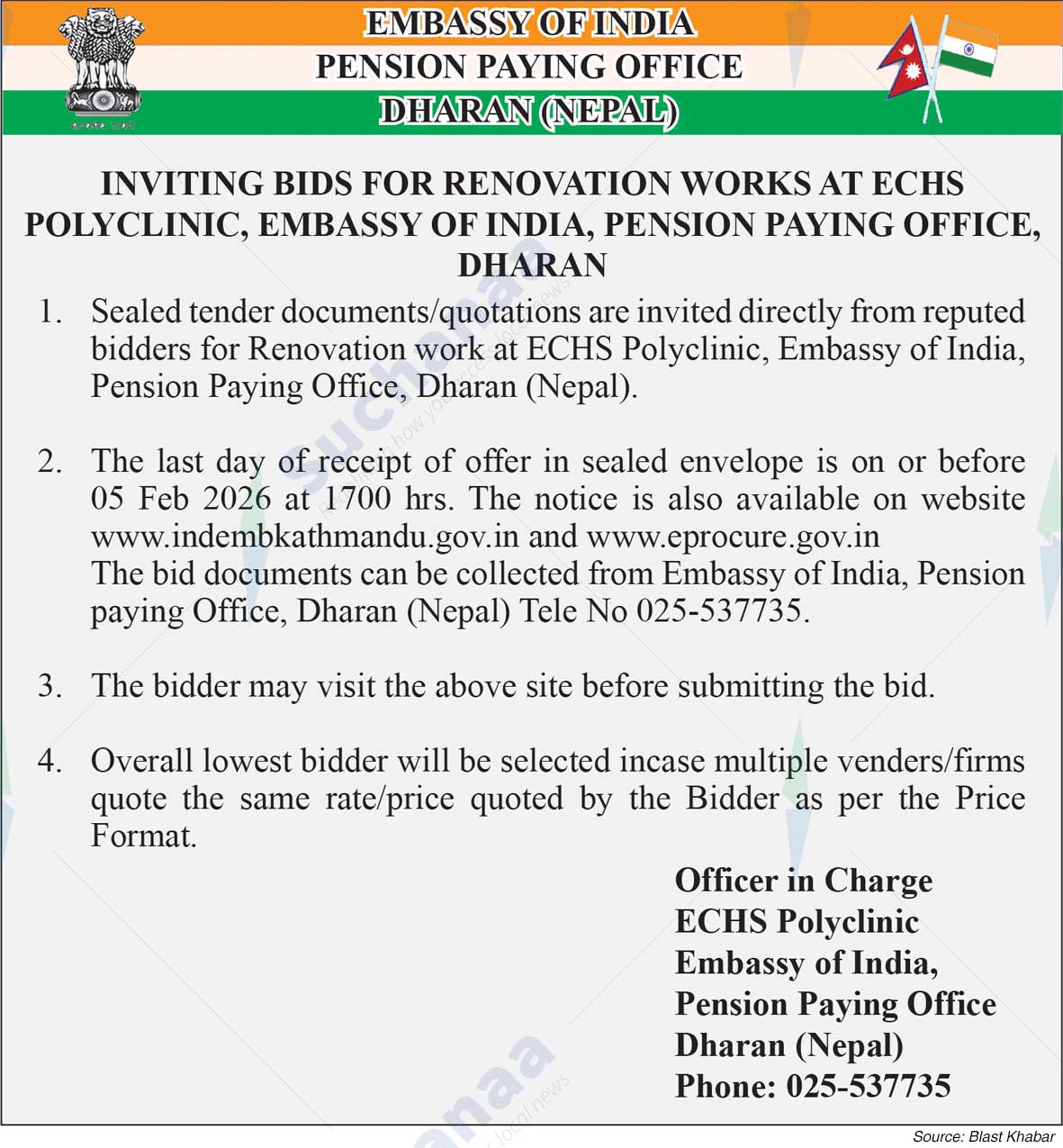 EMBASSY OF INDIA
PENSION PAYING OFFICE
DHARAN (NEPAL)

INVITING BIDS FOR RENOVATION WORKS AT ECHS POLYCLINIC, EMBASSY OF INDIA, PENSION PAYING OFFICE, DHARAN

1. Sealed tender documents/quotations are invited directly from reputed bidders for Renovation work at ECHS Polyclinic, Embassy of India, Pension Paying Office, Dharan (Nepal).

2. The last day of receipt of offer in sealed envelope is on or before 05 Feb 2026 at 1700 hrs. The notice is also available on website www.indembkathmandu.gov.in and www.eprocure.gov.in
The bid documents can be collected from Embassy of India, Pension paying Office, Dharan (Nepal) Tele No 025-537735.

3. The bidder may visit the above site before submitting the bid.

4. Overall lowest bidder will be selected incase multiple venders/firms quote the same rate/price quoted by the Bidder as per the Price Format.

Officer in Charge
ECHS Polyclinic
Embassy of India,
Pension Paying Office
Dharan (Nepal)
Phone: 025-537735

Source: Blast Khabar